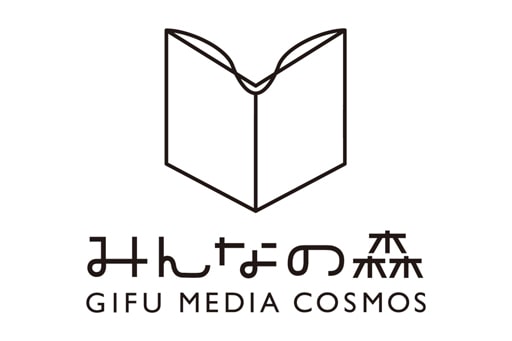 みんなの森
GIFU MEDIA COSMOS